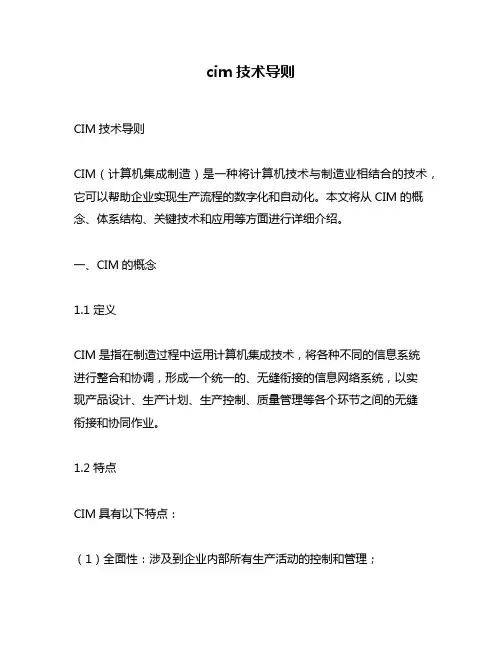 cim 技术导则

CIM 技术导则

CIM（计算机集成制造）是一种将计算机技术与制造业相结合的技术，它可以帮助企业实现生产流程的数字化和自动化。本文将从 CIM 的概念、体系结构、关键技术和应用等方面进行详细介绍。

一、CIM 的概念

1.1 定义

CIM 是指在制造过程中运用计算机集成技术，将各种不同的信息系统进行整合和协调，形成一个统一的、无缝衔接的信息网络系统，以实现产品设计、生产计划、生产控制、质量管理等各个环节之间的无缝衔接和协同作业。

1.2 特点

CIM 具有以下特点：

（1）全面性：涉及到企业内部所有生产活动的控制和管理；